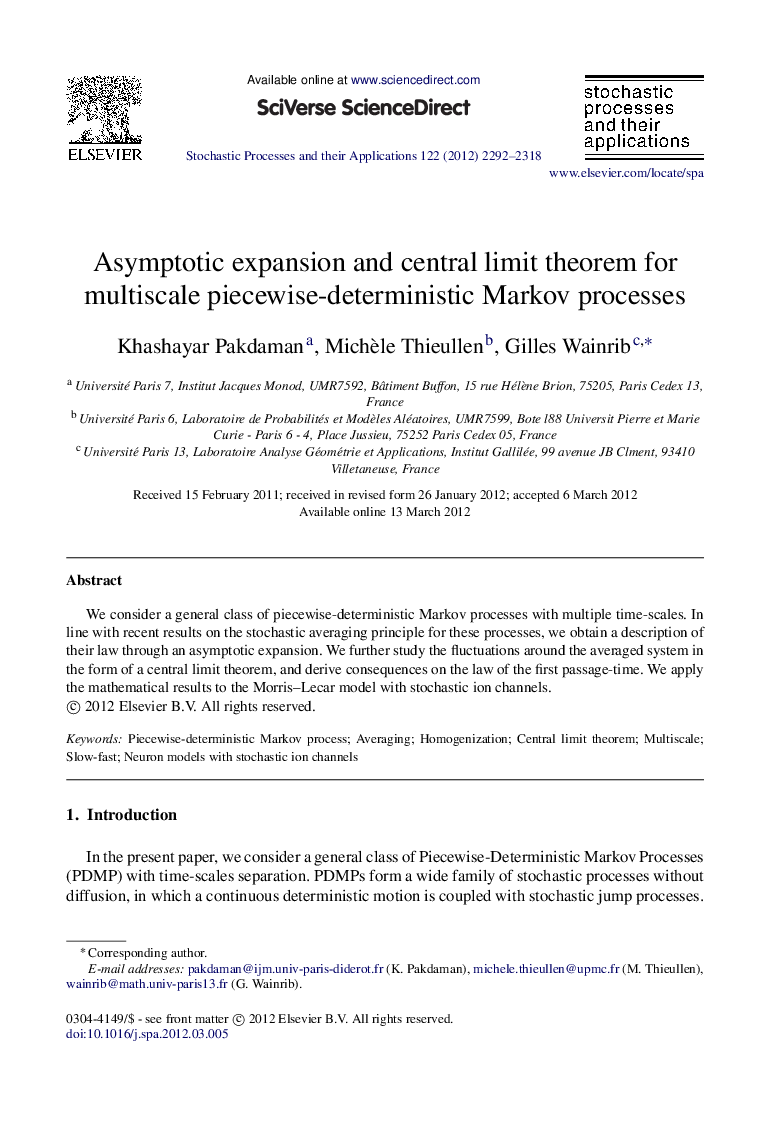 ELSEVIER

Available online at www.sciencedirect.com

SciVerse ScienceDirect

Stochastic Processes and their Applications 122 (2012) 2292–2318

stochastic processes and their applications

www.elsevier.com/locate/spa

Asymptotic expansion and central limit theorem for multiscale piecewise-deterministic Markov processes

Khashayar Pakdaman$^{a}$, Michèle Thieullen$^{b}$, Gilles Wainrib$^{c,*}$

$^{a}$ Université Paris 7, Institut Jacques Monod, UMR7592, Bâtiment Buffon, 15 rue Hélène Brion, 75205, Paris Cedex 13, France

$^{b}$ Université Paris 6, Laboratoire de Probabilités et Modèles Aléatoires, UMR7599, Bote l88 Universit Pierre et Marie Curie - Paris 6 - 4, Place Jussieu, 75252 Paris Cedex 05, France

$^{c}$ Université Paris 13, Laboratoire Analyse Géométrie et Applications, Institut Gallilée, 99 avenue JB Clment, 93410 Villetaneuse, France

Received 15 February 2011; received in revised form 26 January 2012; accepted 6 March 2012
Available online 13 March 2012

Abstract

We consider a general class of piecewise-deterministic Markov processes with multiple time-scales. In line with recent results on the stochastic averaging principle for these processes, we obtain a description of their law through an asymptotic expansion. We further study the fluctuations around the averaged system in the form of a central limit theorem, and derive consequences on the law of the first passage-time. We apply the mathematical results to the Morris–Lecar model with stochastic ion channels.
© 2012 Elsevier B.V. All rights reserved.

Keywords: Piecewise-deterministic Markov process; Averaging; Homogenization; Central limit theorem; Multiscale; Slow-fast; Neuron models with stochastic ion channels

1. Introduction

In the present paper, we consider a general class of Piecewise-Deterministic Markov Processes (PDMP) with time-scales separation. PDMPs form a wide family of stochastic processes without diffusion, in which a continuous deterministic motion is coupled with stochastic jump processes.

* Corresponding author.
E-mail addresses: pakdaman@ijm.univ-paris-diderot.fr (K. Pakdaman), michele.thieullen@upmc.fr (M. Thieullen), wainrib@math.univ-paris13.fr (G. Wainrib).

0304-4149/$ - see front matter © 2012 Elsevier B.V. All rights reserved.
doi:10.1016/j.spa.2012.03.005